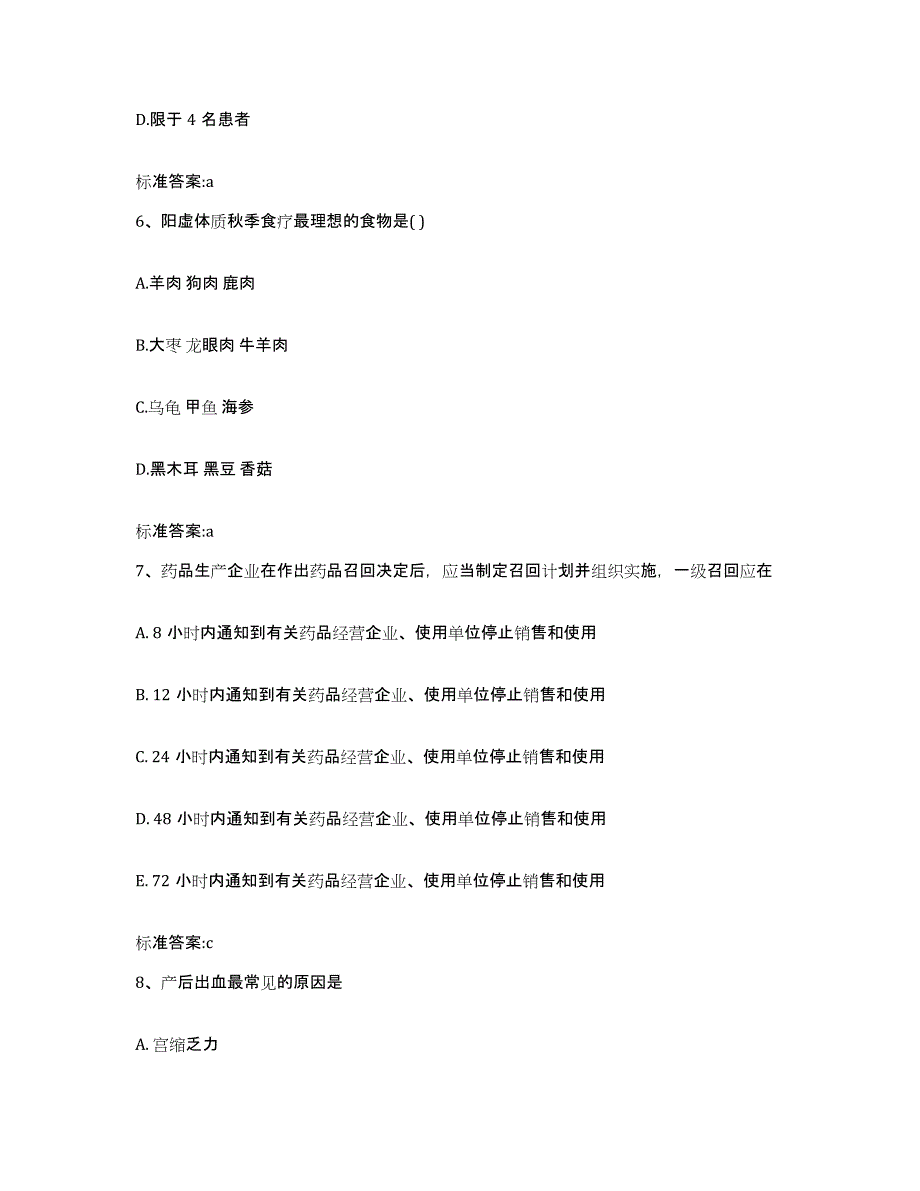 D.限于 4 名患者

标准答案:a

6、阳虚体质秋季食疗最理想的食物是( )

A.羊肉 狗肉 鹿肉

B.大枣 龙眼肉 牛羊肉

C.乌龟 甲鱼 海参

D.黑木耳 黑豆 香菇

标准答案:a

7、药品生产企业在作出药品召回决定后，应当制定召回计划并组织实施，一级召回应在

A. 8 小时内通知到有关药品经营企业、使用单位停止销售和使用

B. 12 小时内通知到有关药品经营企业、使用单位停止销售和使用

C. 24 小时内通知到有关药品经营企业、使用单位停止销售和使用

D. 48 小时内通知到有关药品经营企业、使用单位停止销售和使用

E. 72 小时内通知到有关药品经营企业、使用单位停止销售和使用

标准答案:c

8、产后出血最常见的原因是

A. 宫缩乏力